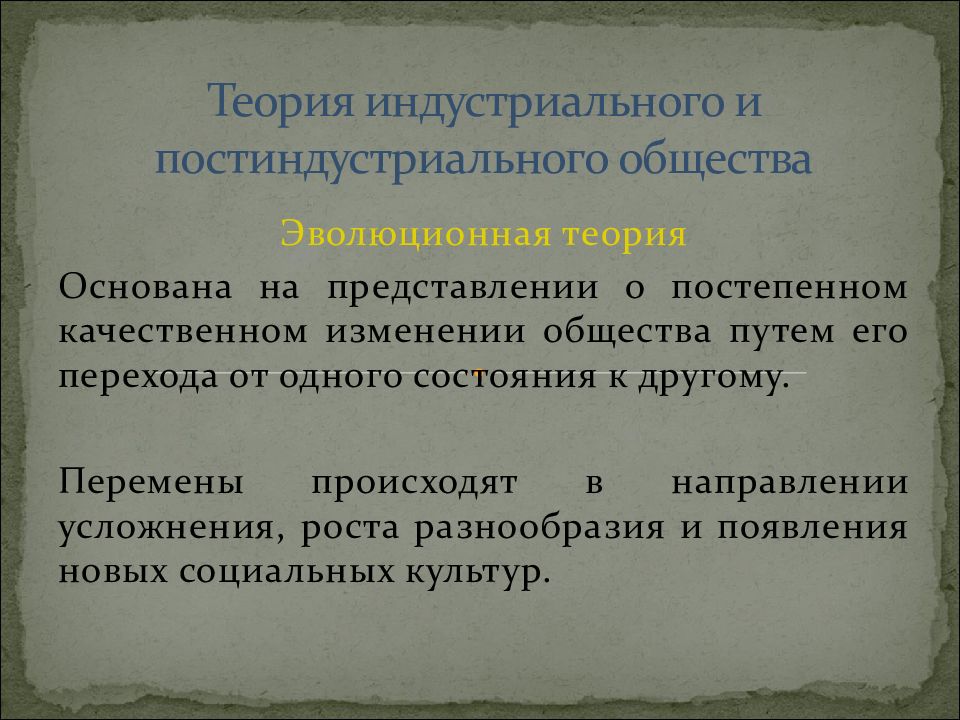 Теория индустриального и постиндустриального общества

Эволюционная теория

Основана на представлении о постепенном качественном изменении общества путем его перехода от одного состояния к другому.

Перемены происходят в направлении усложнения, роста разнообразия и появления новых социальных культур.